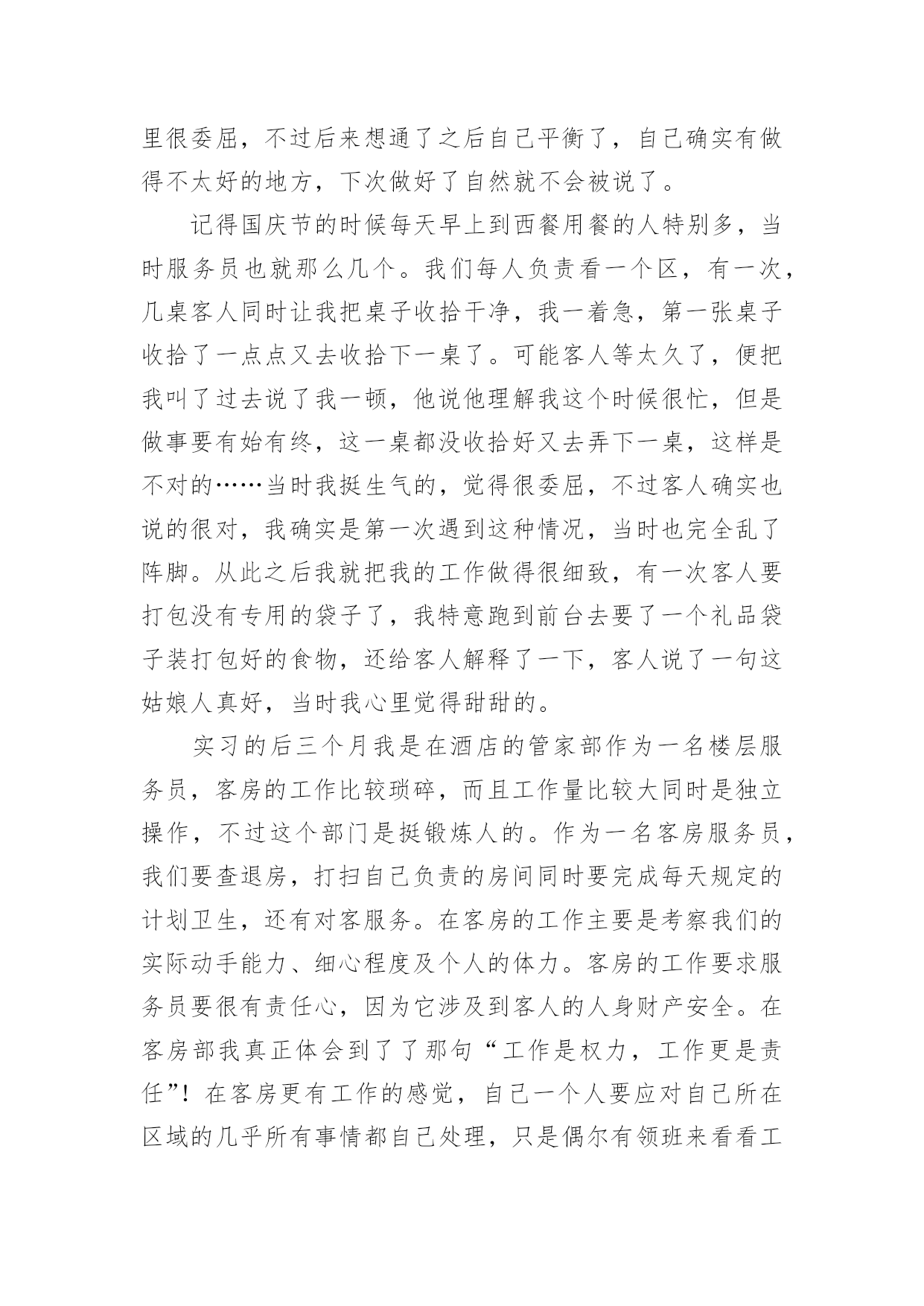 里很委屈，不过后来想通了之后自己平衡了，自己确实有做得不太好的地方，下次做好了自然就不会被说了。

记得国庆节的时候每天早上到西餐用餐的人特别多，当时服务员也就那么几个。我们每人负责看一个区，有一次，几桌客人同时让我把桌子收拾干净，我一着急，第一张桌子收拾了一点点又去收拾下一桌了。可能客人等太久了，便把我叫了过去说了我一顿，他说他理解我这个时候很忙，但是做事要有始有终，这一桌都没收拾好又去弄下一桌，这样是不对的……当时我挺生气的，觉得很委屈，不过客人确实也说的很对，我确实是第一次遇到这种情况，当时也完全乱了阵脚。从此之后我就把我的工作做得很细致，有一次客人要打包没有专用的袋子了，我特意跑到前台去要了一个礼品袋子装打包好的食物，还给客人解释了一下，客人说了一句这姑娘人真好，当时我心里觉得甜甜的。

实习的后三个月我是在酒店的管家部作为一名楼层服务员，客房的工作比较琐碎，而且工作量比较大同时是独立操作，不过这个部门是挺锻炼人的。作为一名客房服务员，我们要查退房，打扫自己负责的房间同时要完成每天规定的计划卫生，还有对客服务。在客房的工作主要是考察我们的实际动手能力、细心程度及个人的体力。客房的工作要求服务员要很有责任心，因为它涉及到客人的人身财产安全。在客房部我真正体会到了了那句“工作是权力，工作更是责任”！在客房更有工作的感觉，自己一个人要应对自己所在区域的几乎所有事情都自己处理，只是偶尔有领班来看看工